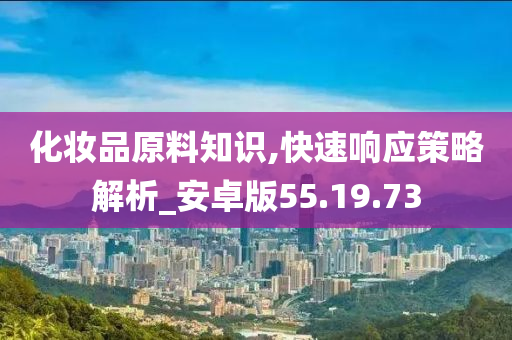 化妆品原料知识,快速响应策略解析_安卓版55.19.73